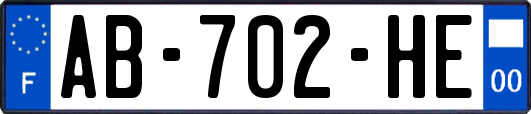 F
AB-702-HE
00